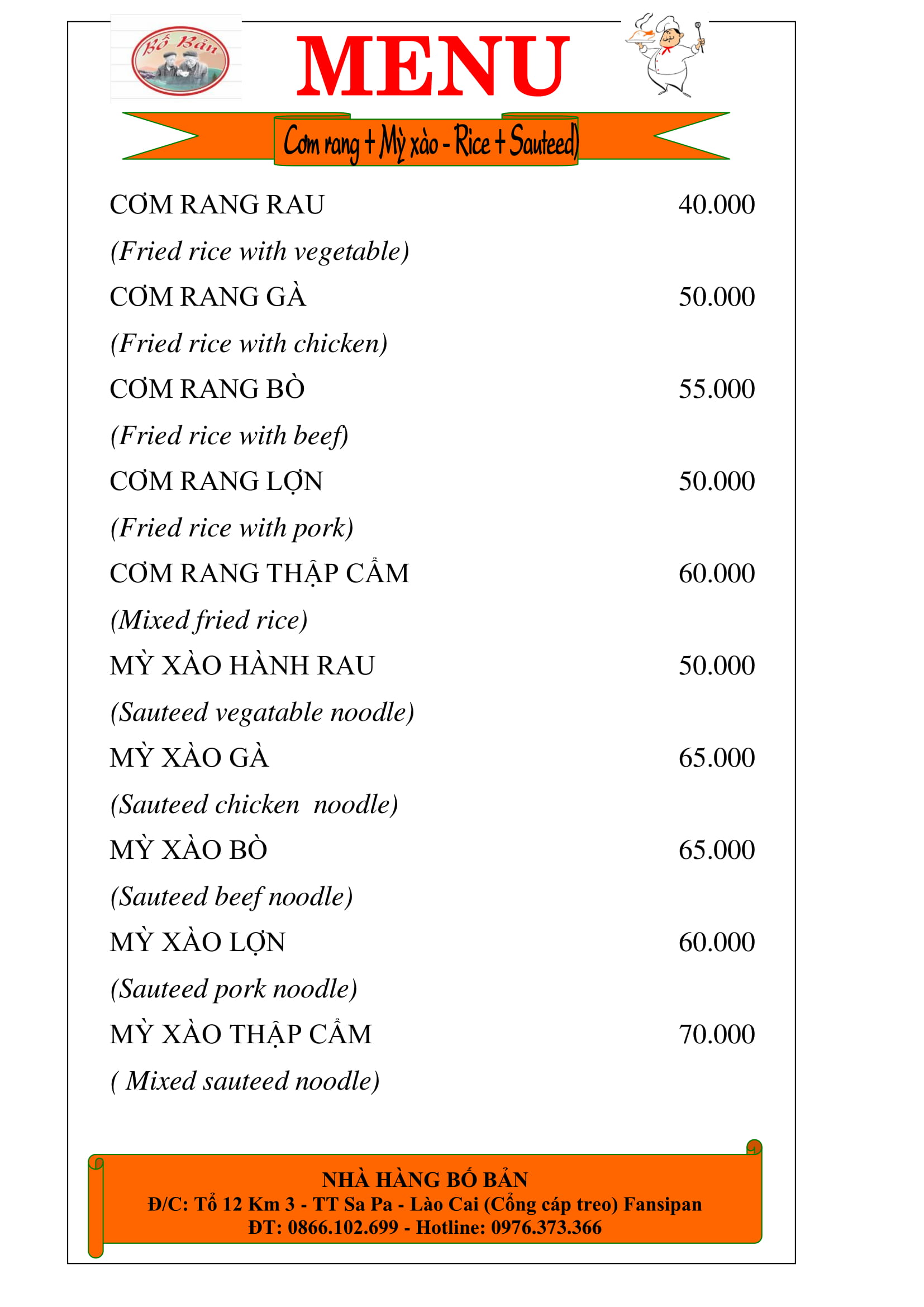 Bố Bản

MENU

Cơm rang + Mỳ xào - Rice + Sauteed)

CƠM RANG RAU 40.000

(Fried rice with vegetable)

CƠM RANG GÀ 50.000

(Fried rice with chicken)

CƠM RANG BÒ 55.000

(Fried rice with beef)

CƠM RANG LỢN 50.000

(Fried rice with pork)

CƠM RANG THẬP CẨM 60.000

(Mixed fried rice)

MỲ XÀO HÀNH RAU 50.000

(Sauteed vegatable noodle)

MỲ XÀO GÀ 65.000

(Sauteed chicken noodle)

MỲ XÀO BÒ 65.000

(Sauteed beef noodle)

MỲ XÀO LỢN 60.000

(Sauteed pork noodle)

MỲ XÀO THẬP CẨM 70.000

( Mixed sauteed noodle)

NHÀ HÀNG BỐ BẢN
Đ/C: Tổ 12 Km 3 - TT Sa Pa - Lào Cai (Cổng cáp treo) Fansipan
ĐT: 0866.102.699 - Hotline: 0976.373.366